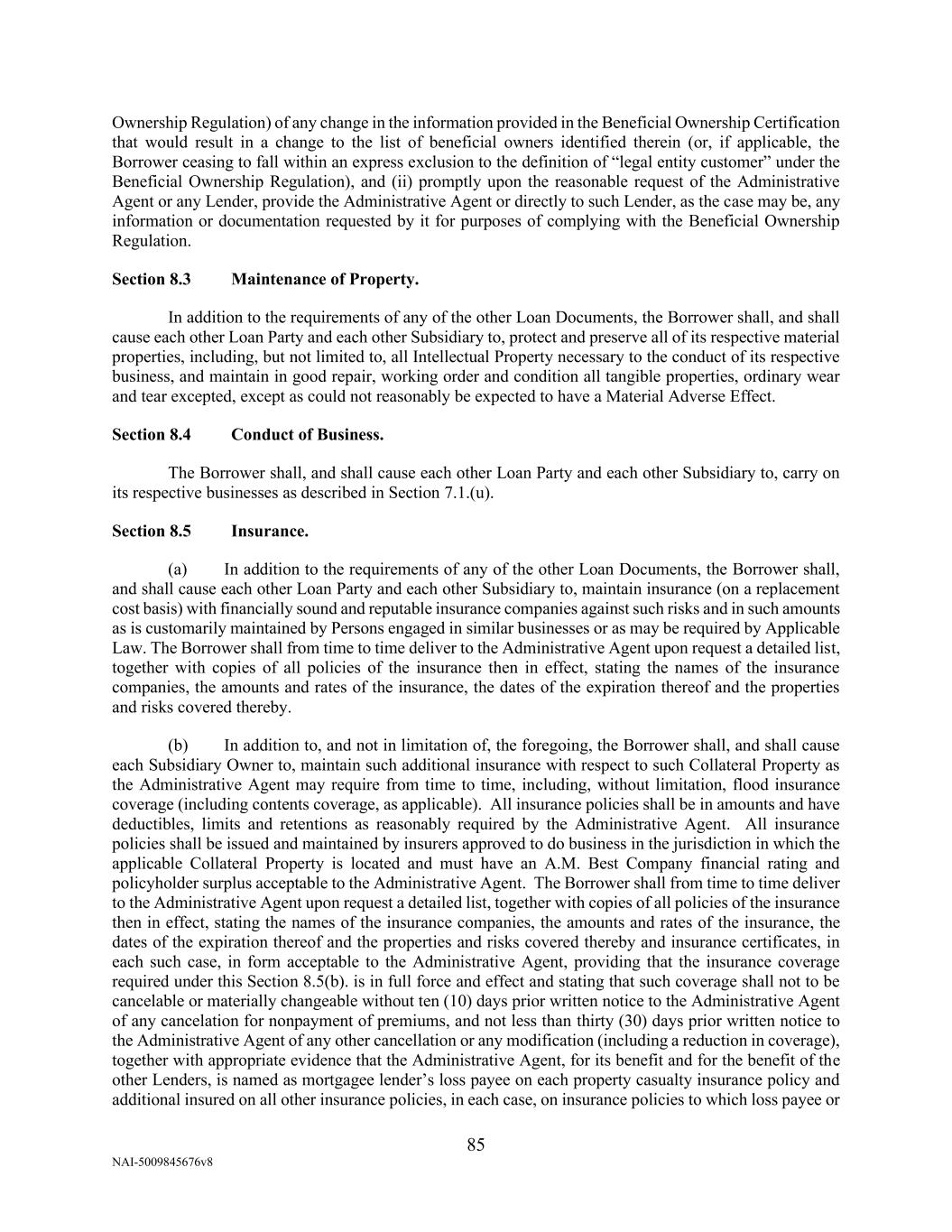 Ownership Regulation) of any change in the information provided in the Beneficial Ownership Certification that would result in a change to the list of beneficial owners identified therein (or, if applicable, the Borrower ceasing to fall within an express exclusion to the definition of “legal entity customer” under the Beneficial Ownership Regulation), and (ii) promptly upon the reasonable request of the Administrative Agent or any Lender, provide the Administrative Agent or directly to such Lender, as the case may be, any information or documentation requested by it for purposes of complying with the Beneficial Ownership Regulation.

Section 8.3 Maintenance of Property.

In addition to the requirements of any of the other Loan Documents, the Borrower shall, and shall cause each other Loan Party and each other Subsidiary to, protect and preserve all of its respective material properties, including, but not limited to, all Intellectual Property necessary to the conduct of its respective business, and maintain in good repair, working order and condition all tangible properties, ordinary wear and tear excepted, except as could not reasonably be expected to have a Material Adverse Effect.

Section 8.4 Conduct of Business.

The Borrower shall, and shall cause each other Loan Party and each other Subsidiary to, carry on its respective businesses as described in Section 7.1.(u).

Section 8.5 Insurance.

(a) In addition to the requirements of any of the other Loan Documents, the Borrower shall, and shall cause each other Loan Party and each other Subsidiary to, maintain insurance (on a replacement cost basis) with financially sound and reputable insurance companies against such risks and in such amounts as is customarily maintained by Persons engaged in similar businesses or as may be required by Applicable Law. The Borrower shall from time to time deliver to the Administrative Agent upon request a detailed list, together with copies of all policies of the insurance then in effect, stating the names of the insurance companies, the amounts and rates of the insurance, the dates of the expiration thereof and the properties and risks covered thereby.

(b) In addition to, and not in limitation of, the foregoing, the Borrower shall, and shall cause each Subsidiary Owner to, maintain such additional insurance with respect to such Collateral Property as the Administrative Agent may require from time to time, including, without limitation, flood insurance coverage (including contents coverage, as applicable). All insurance policies shall be in amounts and have deductibles, limits and retentions as reasonably required by the Administrative Agent. All insurance policies shall be issued and maintained by insurers approved to do business in the jurisdiction in which the applicable Collateral Property is located and must have an A.M. Best Company financial rating and policyholder surplus acceptable to the Administrative Agent. The Borrower shall from time to time deliver to the Administrative Agent upon request a detailed list, together with copies of all policies of the insurance then in effect, stating the names of the insurance companies, the amounts and rates of the insurance, the dates of the expiration thereof and the properties and risks covered thereby and insurance certificates, in each such case, in form acceptable to the Administrative Agent, providing that the insurance coverage required under this Section 8.5(b). is in full force and effect and stating that such coverage shall not to be cancelable or materially changeable without ten (10) days prior written notice to the Administrative Agent of any cancelation for nonpayment of premiums, and not less than thirty (30) days prior written notice to the Administrative Agent of any other cancellation or any modification (including a reduction in coverage), together with appropriate evidence that the Administrative Agent, for its benefit and for the benefit of the other Lenders, is named as mortgagee lender’s loss payee on each property casualty insurance policy and additional insured on all other insurance policies, in each case, on insurance policies to which loss payee or

85

NAI-5009845676v8